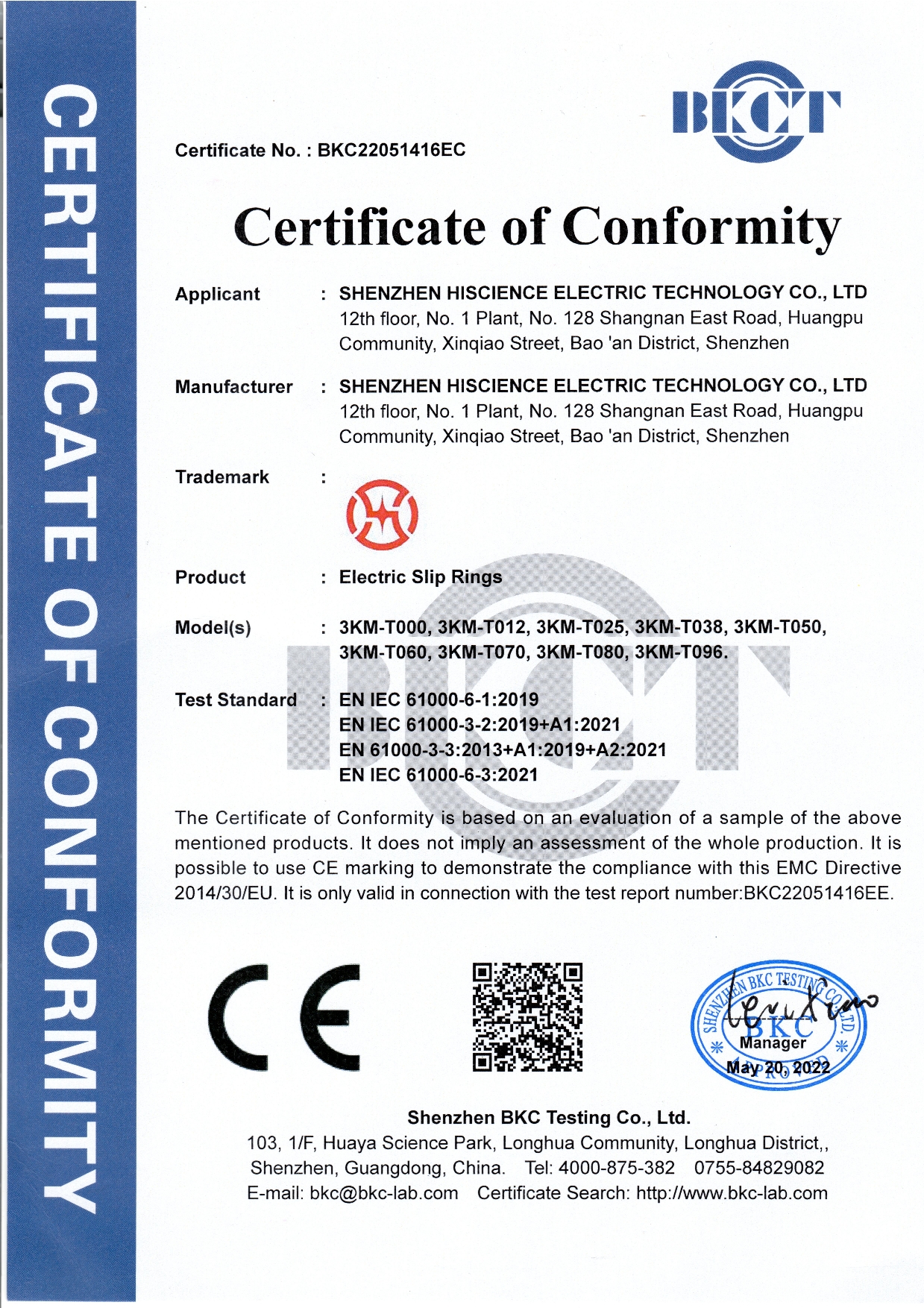 CERTIFICATE OF CONFORMITY

BKCT

Certificate No. : BKC22051416EC

Certificate of Conformity

Applicant : SHENZHEN HISCIENCE ELECTRIC TECHNOLOGY CO., LTD
12th floor, No. 1 Plant, No. 128 Shangnan East Road, Huangpu Community, Xinqiao Street, Bao 'an District, Shenzhen

Manufacturer : SHENZHEN HISCIENCE ELECTRIC TECHNOLOGY CO., LTD
12th floor, No. 1 Plant, No. 128 Shangnan East Road, Huangpu Community, Xinqiao Street, Bao 'an District, Shenzhen

Trademark :

Product : Electric Slip Rings

Model(s) : 3KM-T000, 3KM-T012, 3KM-T025, 3KM-T038, 3KM-T050, 3KM-T060, 3KM-T070, 3KM-T080, 3KM-T096.

Test Standard : EN IEC 61000-6-1:2019
EN IEC 61000-3-2:2019+A1:2021
EN 61000-3-3:2013+A1:2019+A2:2021
EN IEC 61000-6-3:2021

The Certificate of Conformity is based on an evaluation of a sample of the above mentioned products. It does not imply an assessment of the whole production. It is possible to use CE marking to demonstrate the compliance with this EMC Directive 2014/30/EU. It is only valid in connection with the test report number:BKC22051416EE.

CE

SHENZHEN BKC TESTING CO., LTD.
BKC
APPROVED

Manager
May 20, 2022

Shenzhen BKC Testing Co., Ltd.
103, 1/F, Huaya Science Park, Longhua Community, Longhua District,, Shenzhen, Guangdong, China. Tel: 4000-875-382 0755-84829082
E-mail: bkc@bkc-lab.com Certificate Search: http://www.bkc-lab.com